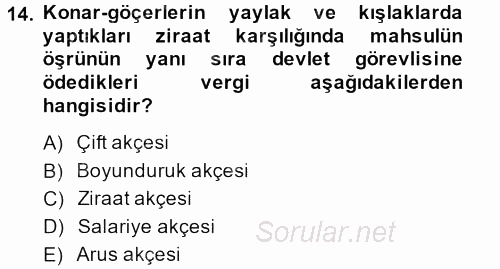 14. Konar-göçerlerin yaylak ve kışlaklarda yaptıkları ziraat karşılığında mahsulün öşrünün yanı sıra devlet görevlisine ödedikleri vergi aşağıdakilerden hangisidir?

A) Çift akçesi
B) Boyunduruk akçesi
C) Ziraat akçesi
D) Salariye akçesi
E) Arus akçesi

Sorular.net